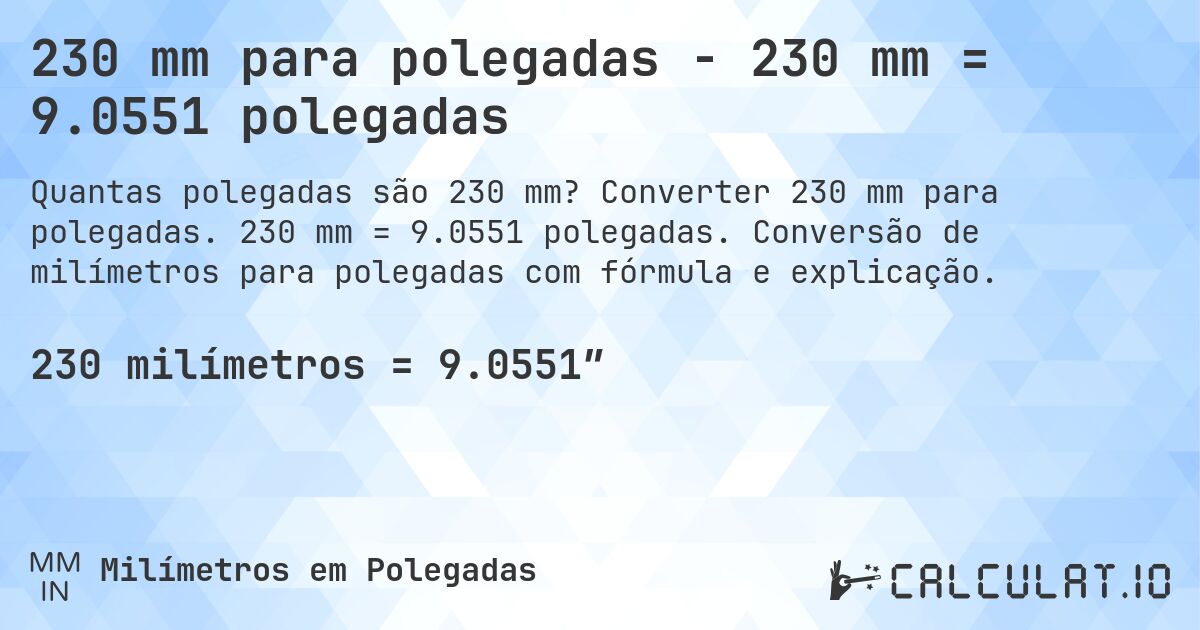 230 mm para polegadas - 230 mm = 9.0551 polegadas

Quantas polegadas são 230 mm? Converter 230 mm para polegadas. 230 mm = 9.0551 polegadas. Conversão de milímetros para polegadas com fórmula e explicação.

230 milímetros = 9.0551”

MM
IN
Milímetros em Polegadas

CALCULAT.IO